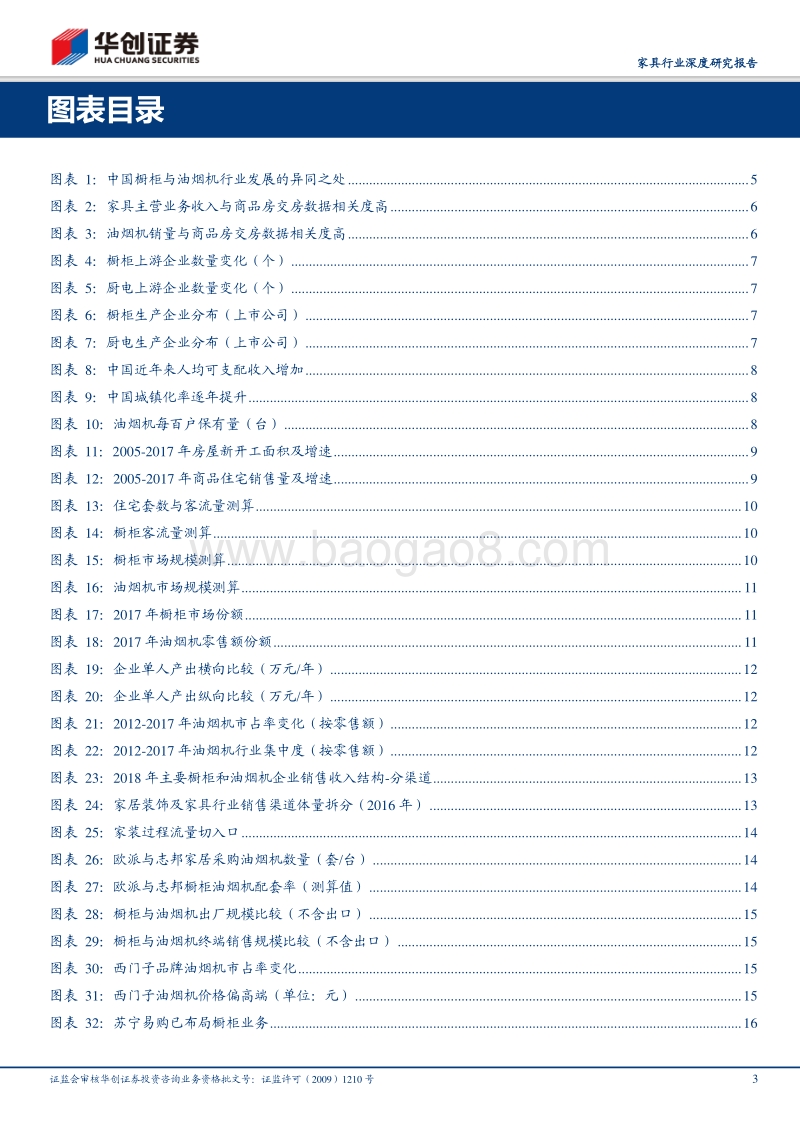 华创证券
HUA CHUANG SECURITIES

家具行业深度研究报告

图表目录

图表 1: 中国橱柜与油烟机行业发展的异同之处 ........ 5
图表 2: 家具主营业务收入与商品房交房数据相关度高 ........ 6
图表 3: 油烟机销量与商品房交房数据相关度高 ........ 6
图表 4: 橱柜上游企业数量变化（个） ........ 7
图表 5: 厨电上游企业数量变化（个） ........ 7
图表 6: 橱柜生产企业分布（上市公司） ........ 7
图表 7: 厨电生产企业分布（上市公司） ........ 7
图表 8: 中国近年来人均可支配收入增加 ........ 8
图表 9: 中国城镇化率逐年提升 ........ 8
图表 10: 油烟机每百户保有量（台） ........ 8
图表 11: 2005-2017 年房屋新开工面积及增速 ........ 9
图表 12: 2005-2017 年商品住宅销售量及增速 ........ 9
图表 13: 住宅套数与客流量测算 ........ 10
图表 14: 橱柜客流量测算 ........ 10
图表 15: 橱柜市场规模测算 ........ 10
图表 16: 油烟机市场规模测算 ........ 11
图表 17: 2017 年橱柜市场份额 ........ 11
图表 18: 2017 年油烟机零售额份额 ........ 11
图表 19: 企业单人产出横向比较（万元/年） ........ 12
图表 20: 企业单人产出纵向比较（万元/年） ........ 12
图表 21: 2012-2017 年油烟机市占率变化（按零售额） ........ 12
图表 22: 2012-2017 年油烟机行业集中度（按零售额） ........ 12
图表 23: 2018 年主要橱柜和油烟机企业销售收入结构-分渠道 ........ 13
图表 24: 家居装饰及家具行业销售渠道体量拆分（2016 年） ........ 13
图表 25: 家装过程流量切入口 ........ 14
图表 26: 欧派与志邦家居采购油烟机数量（套/台） ........ 14
图表 27: 欧派与志邦橱柜油烟机配套率（测算值） ........ 14
图表 28: 橱柜与油烟机出厂规模比较（不含出口） ........ 15
图表 29: 橱柜与油烟机终端销售规模比较（不含出口） ........ 15
图表 30: 西门子品牌油烟机市占率变化 ........ 15
图表 31: 西门子油烟机价格偏高端（单位：元） ........ 15
图表 32: 苏宁易购已布局橱柜业务 ........ 16

www.baogao8.com

证监会审核华创证券投资咨询业务资格批文号：证监许可（2009）1210 号 3